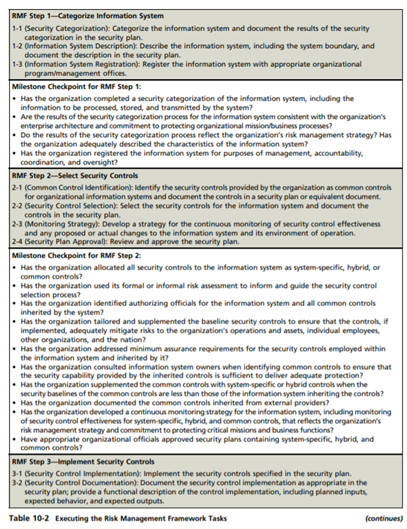 RMF Step 1—Categorize Information System

1-1 (Security Categorization): Categorize the information system and document the results of the security categorization in the security plan.
1-2 (Information System Description): Describe the information system, including the system boundary, and document the description in the security plan.
1-3 (Information System Registration): Register the information system with appropriate organizational program/management offices.

Milestone Checkpoint for RMF Step 1:

• Has the organization completed a security categorization of the information system, including the information to be processed, stored, and transmitted by the system?
• Are the results of the security categorization process for the information system consistent with the organization's enterprise architecture and commitment to protecting organizational mission/business processes?
• Do the results of the security categorization process reflect the organization's risk management strategy? Has the organization adequately described the characteristics of the information system?
• Has the organization registered the information system for purposes of management, accountability, coordination, and oversight?

RMF Step 2—Select Security Controls

2-1 (Common Control Identification): Identify the security controls provided by the organization as common controls for organizational information systems and document the controls in a security plan or equivalent document.
2-2 (Security Control Selection): Select the security controls for the information system and document the controls in the security plan.
2-3 (Monitoring Strategy): Develop a strategy for the continuous monitoring of security control effectiveness and any proposed or actual changes to the information system and its environment of operation.
2-4 (Security Plan Approval): Review and approve the security plan.

Milestone Checkpoint for RMF Step 2:

• Has the organization allocated all security controls to the information system as system-specific, hybrid, or common controls?
• Has the organization used its formal or informal risk assessment to inform and guide the security control selection process?
• Has the organization identified authorizing officials for the information system and all common controls inherited by the system?
• Has the organization tailored and supplemented the baseline security controls to ensure that the controls, if implemented, adequately mitigate risks to the organization's operations and assets, individual employees, other organizations, and the nation?
• Has the organization addressed minimum assurance requirements for the security controls employed within the information system and inherited by it?
• Has the organization consulted information system owners when identifying common controls to ensure that the security capability provided by the inherited controls is sufficient to deliver adequate protection?
• Has the organization supplemented the common controls with system-specific or hybrid controls when the security baselines of the common controls are less than those of the information system inheriting the controls?
• Has the organization documented the common controls inherited from external providers?
• Has the organization developed a continuous monitoring strategy for the information system, including monitoring of security control effectiveness for system-specific, hybrid, and common controls, that reflects the organization's risk management strategy and commitment to protecting critical missions and business functions?
• Have appropriate organizational officials approved security plans containing system-specific, hybrid, and common controls?

RMF Step 3—Implement Security Controls

3-1 (Security Control Implementation): Implement the security controls specified in the security plan.
3-2 (Security Control Documentation): Document the security control implementation as appropriate in the security plan; provide a functional description of the control implementation, including planned inputs, expected behavior, and expected outputs.

Table 10-2 Executing the Risk Management Framework Tasks (continues)